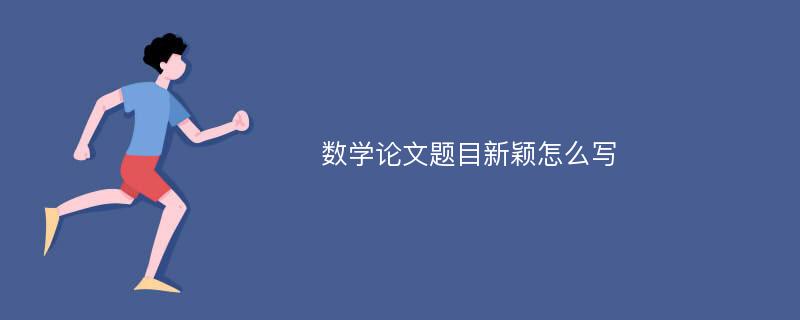 数学论文题目新颖怎么写